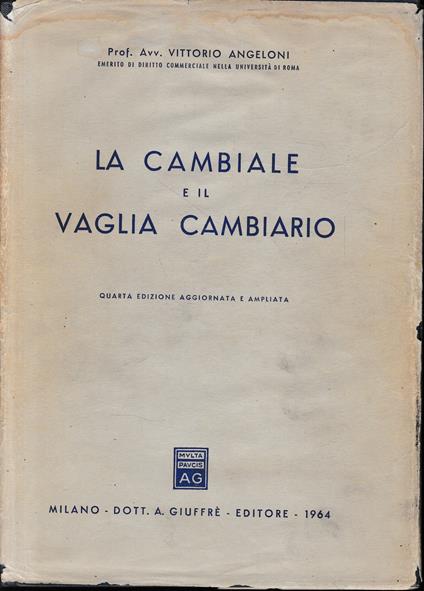 Prof. Avv. VITTORIO ANGELONI
EMERITO DI DIRITTO COMMERCIALE NELLA UNIVERSITÀ DI ROMA

LA CAMBIALE
E IL
VAGLIA CAMBIARIO

QUARTA EDIZIONE AGGIORNATA E AMPLIATA

MVLTA
PAVCIS
AG

MILANO - DOTT. A. GIUFFRÈ - EDITORE - 1964